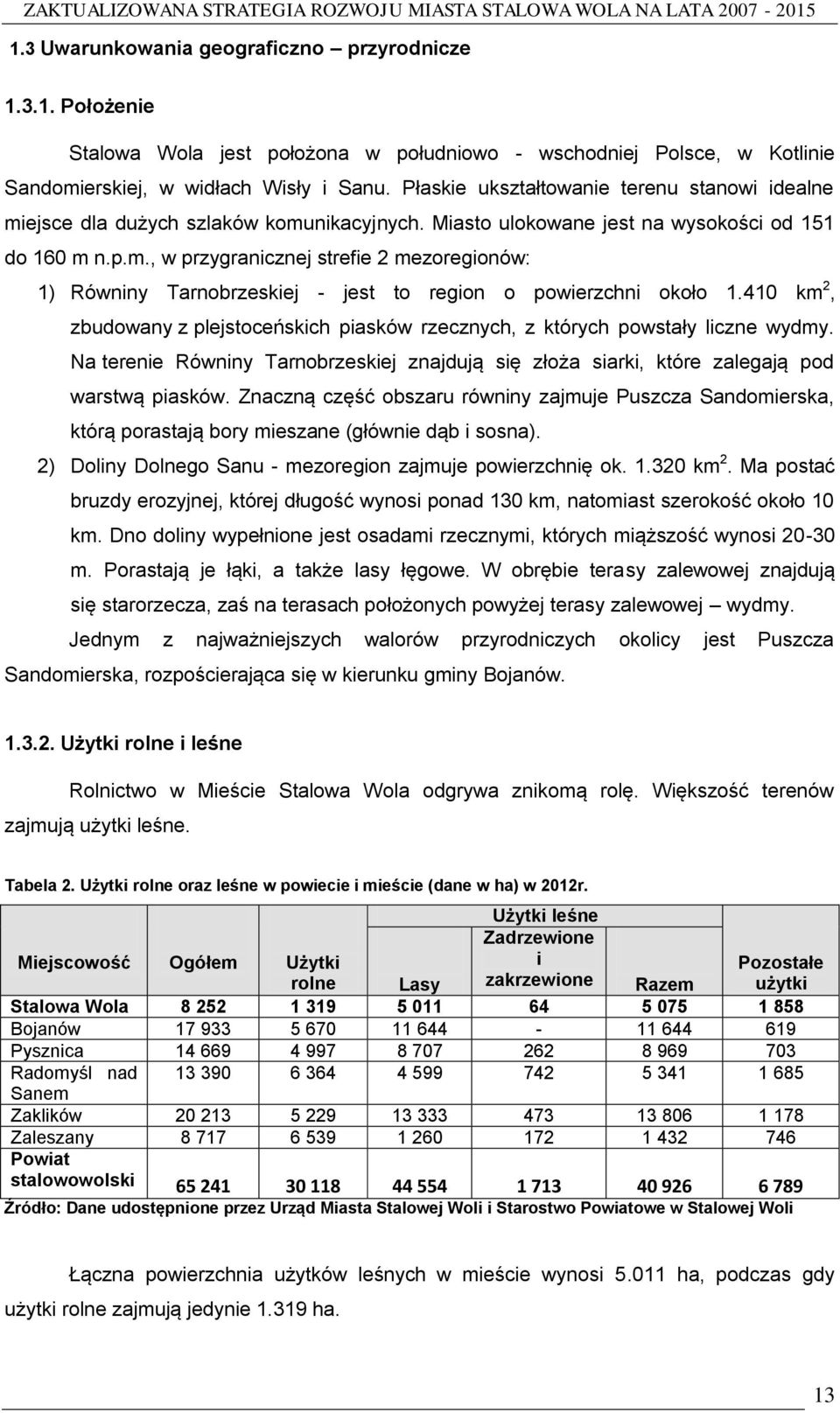 ZAKTUALIZOWANA STRATEGIA ROZWOJU MIASTA STALOWA WOLA NA LATA 2007 - 2015

1.3 Uwarunkowania geograficzno – przyrodnicze

1.3.1. Położenie

Stalowa Wola jest położona w południowo - wschodniej Polsce, w Kotlinie Sandomierskiej, w widłach Wisły i Sanu. Płaskie ukształtowanie terenu stanowi idealne miejsce dla dużych szlaków komunikacyjnych. Miasto ulokowane jest na wysokości od 151 do 160 m n.p.m., w przygranicznej strefie 2 mezoregionów:

1) Równiny Tarnobrzeskiej - jest to region o powierzchni około 1.410 km$^2$, zbudowany z plejstoceńskich piasków rzecznych, z których powstały liczne wydmy. Na terenie Równiny Tarnobrzeskiej znajdują się złoża siarki, które zalegają pod warstwą piasków. Znaczną część obszaru równiny zajmuje Puszcza Sandomierska, którą porastają bory mieszane (głównie dąb i sosna).

2) Doliny Dolnego Sanu - mezoregion zajmuje powierzchnię ok. 1.320 km$^2$. Ma postać bruzdy erozyjnej, której długość wynosi ponad 130 km, natomiast szerokość około 10 km. Dno doliny wypełnione jest osadami rzecznymi, których miąższość wynosi 20-30 m. Porastają je łąki, a także lasy łęgowe. W obrębie terasy zalewowej znajdują się starorzecza, zaś na terasach położonych powyżej terasy zalewowej – wydmy.

Jednym z najważniejszych walorów przyrodniczych okolicy jest Puszcza Sandomierska, rozpościerająca się w kierunku gminy Bojanów.

1.3.2. Użytki rolne i leśne

Rolnictwo w Mieście Stalowa Wola odgrywa znikomą rolę. Większość terenów zajmują użytki leśne.

Tabela 2. Użytki rolne oraz leśne w powiecie i mieście (dane w ha) w 2012r.

| Miejscowość | Ogółem | Użytki rolne | Użytki leśne: Lasy | Użytki leśne: Zadrzewione i zakrzewione | Użytki leśne: Razem | Pozostałe użytki |
|---|---|---|---|---|---|---|
| Stalowa Wola | 8 252 | 1 319 | 5 011 | 64 | 5 075 | 1 858 |
| Bojanów | 17 933 | 5 670 | 11 644 | - | 11 644 | 619 |
| Pysznica | 14 669 | 4 997 | 8 707 | 262 | 8 969 | 703 |
| Radomyśl nad Sanem | 13 390 | 6 364 | 4 599 | 742 | 5 341 | 1 685 |
| Zaklików | 20 213 | 5 229 | 13 333 | 473 | 13 806 | 1 178 |
| Zaleszany | 8 717 | 6 539 | 1 260 | 172 | 1 432 | 746 |
| Powiat stalowowolski | 65 241 | 30 118 | 44 554 | 1 713 | 40 926 | 6 789 |

Źródło: Dane udostępnione przez Urząd Miasta Stalowej Woli i Starostwo Powiatowe w Stalowej Woli

Łączna powierzchnia użytków leśnych w mieście wynosi 5.011 ha, podczas gdy użytki rolne zajmują jedynie 1.319 ha.

13